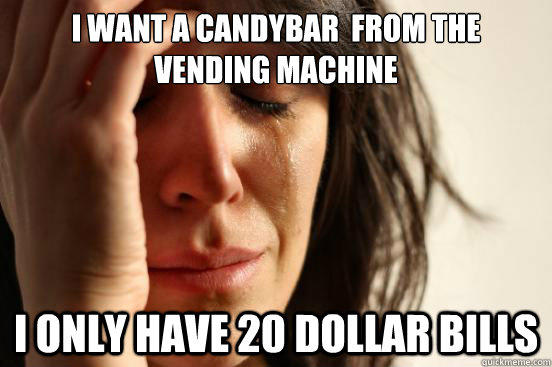 I WANT A CANDYBAR  FROM THE VENDING MACHINE

I ONLY HAVE 20 DOLLAR BILLS

quickmeme.com